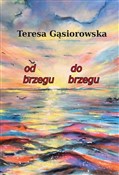 Teresa Gąsiorowska

od brzegu do brzegu